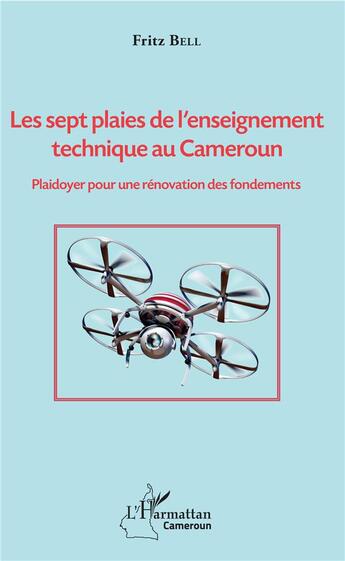 Fritz Bell

Les sept plaies de l'enseignement technique au Cameroun

Plaidoyer pour une rénovation des fondements

L'Harmattan
Cameroun